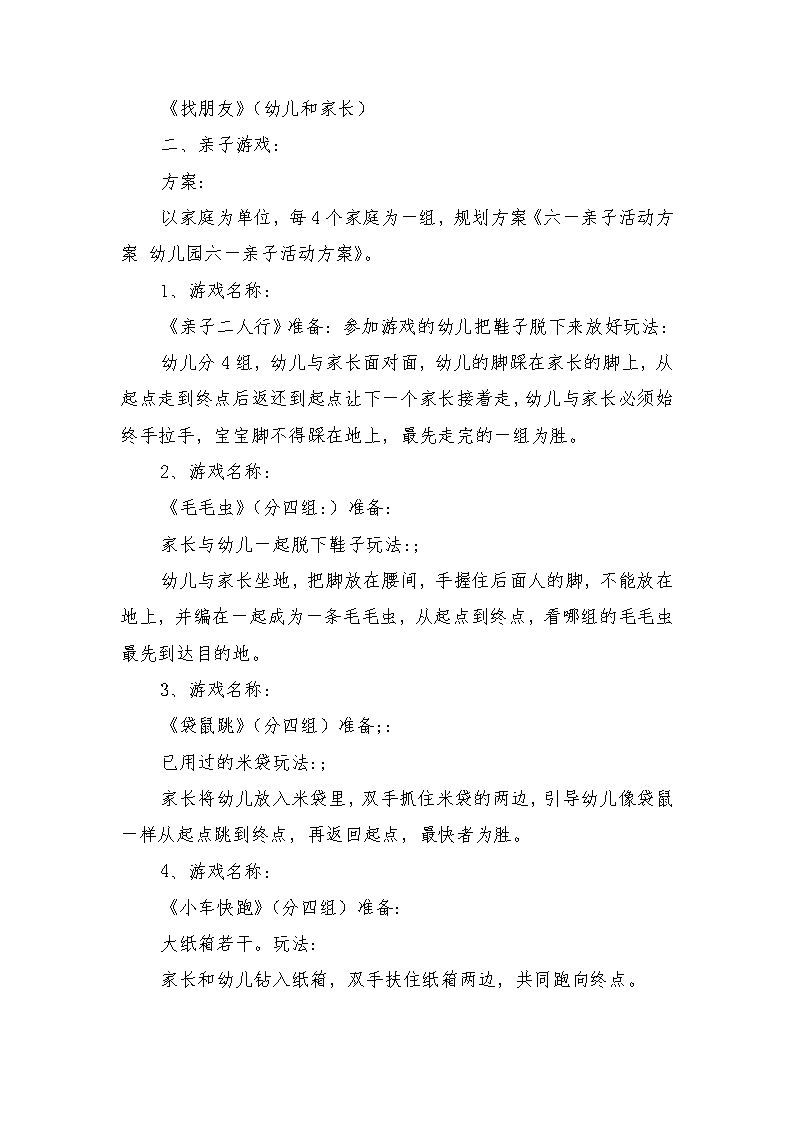 《找朋友》（幼儿和家长）

二、亲子游戏：

方案：

以家庭为单位，每4个家庭为一组，规划方案《六一亲子活动方案 幼儿园六一亲子活动方案》。

1、游戏名称：

《亲子二人行》准备：参加游戏的幼儿把鞋子脱下来放好玩法：

幼儿分4组，幼儿与家长面对面，幼儿的脚踩在家长的脚上，从起点走到终点后返还到起点让下一个家长接着走，幼儿与家长必须始终手拉手，宝宝脚不得踩在地上，最先走完的一组为胜。

2、游戏名称：

《毛毛虫》（分四组：）准备：

家长与幼儿一起脱下鞋子玩法:;

幼儿与家长坐地，把脚放在腰间，手握住后面人的脚，不能放在地上，并编在一起成为一条毛毛虫，从起点到终点，看哪组的毛毛虫最先到达目的地。

3、游戏名称：

《袋鼠跳》（分四组）准备;:

已用过的米袋玩法:;

家长将幼儿放入米袋里，双手抓住米袋的两边，引导幼儿像袋鼠一样从起点跳到终点，再返回起点，最快者为胜。

4、游戏名称：

《小车快跑》（分四组）准备:

大纸箱若干。玩法:

家长和幼儿钻入纸箱，双手扶住纸箱两边，共同跑向终点。